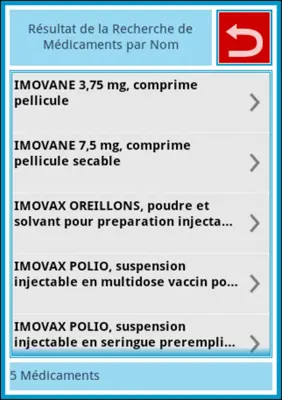 Résultat de la Recherche de Médicaments par Nom

IMOVANE 3,75 mg, comprime pellicule

IMOVANE 7,5 mg, comprime pellicule secable

IMOVAX OREILLONS, poudre et solvant pour preparation injecta...

IMOVAX POLIO, suspension injectable en multidose vaccin po...

IMOVAX POLIO, suspension injectable en seringue prerempli...

5 Médicaments